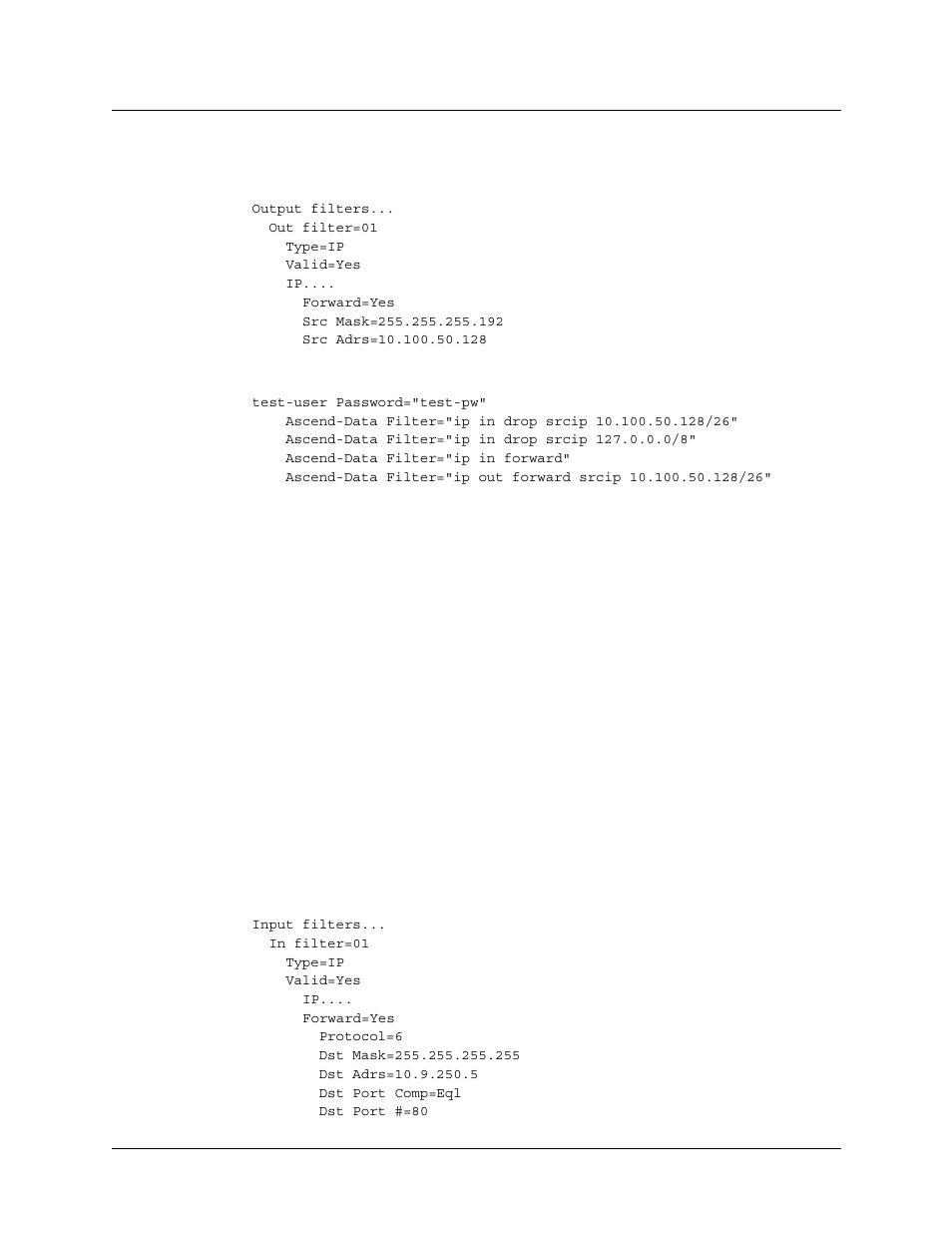 Output filters...
Out filter=01
Type=IP
Valid=Yes
IP....
Forward=Yes
Src Mask=255.255.255.192
Src Adrs=10.100.50.128

test-user Password="test-pw"
Ascend-Data Filter="ip in drop srcip 10.100.50.128/26"
Ascend-Data Filter="ip in drop srcip 127.0.0.0/8"
Ascend-Data Filter="ip in forward"
Ascend-Data Filter="ip out forward srcip 10.100.50.128/26"

Input filters...
In filter=01
Type=IP
Valid=Yes
IP....
Forward=Yes
Protocol=6
Dst Mask=255.255.255.255
Dst Adrs=10.9.250.5
Dst Port Comp=Eql
Dst Port #=80